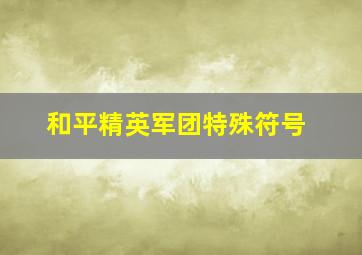 和平精英军团特殊符号